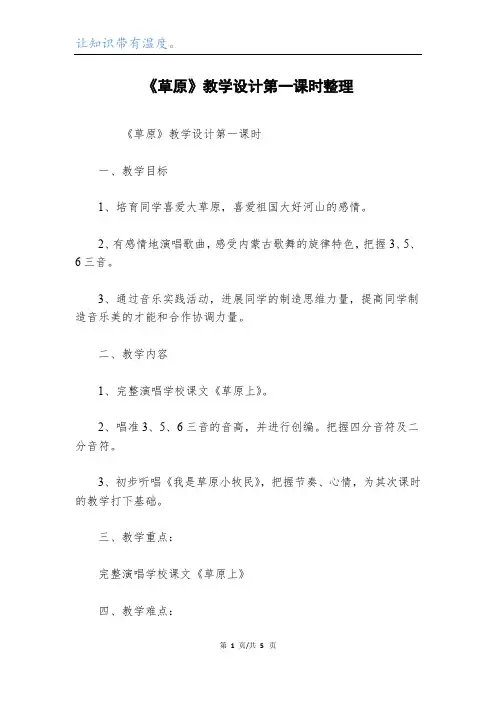 让知识带有温度。

《草原》教学设计第一课时整理

《草原》教学设计第一课时

一、教学目标

1、培育同学喜爱大草原，喜爱祖国大好河山的感情。

2、有感情地演唱歌曲，感受内蒙古歌舞的旋律特色，把握3、5、6三音。

3、通过音乐实践活动，进展同学的制造思维力量，提高同学制造音乐美的才能和合作协调力量。

二、教学内容

1、完整演唱学校课文《草原上》。

2、唱准3、5、6三音的音高，并进行创编。把握四分音符及二分音符。

3、初步听唱《我是草原小牧民》，把握节奏、心情，为其次课时的教学打下基础。

三、教学重点：

完整演唱学校课文《草原上》

四、教学难点：

第 1 页/共 5 页